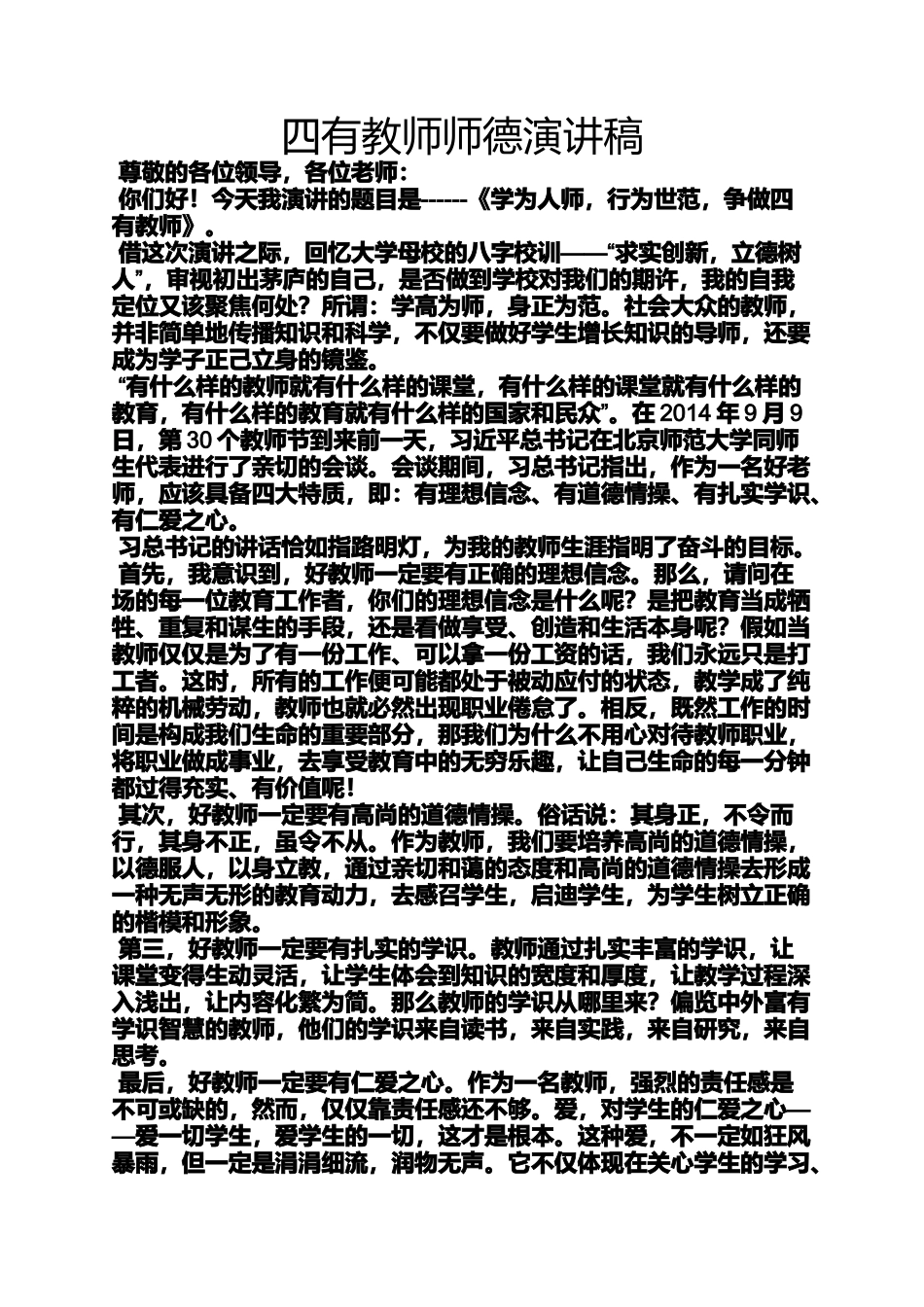 四有教师师德演讲稿

尊敬的各位领导，各位老师：

你们好！今天我演讲的题目是------《学为人师，行为世范，争做四有教师》。

借这次演讲之际，回忆大学母校的八字校训——“求实创新，立德树人”，审视初出茅庐的自己，是否做到学校对我们的期许，我的自我定位又该聚焦何处？所谓：学高为师，身正为范。社会大众的教师，并非简单地传播知识和科学，不仅要做好学生增长知识的导师，还要成为学子正己立身的镜鉴。

“有什么样的教师就有什么样的课堂，有什么样的课堂就有什么样的教育，有什么样的教育就有什么样的国家和民众”。在 2014 年 9 月 9 日，第 30 个教师节到来前一天，习近平总书记在北京师范大学同师生代表进行了亲切的会谈。会谈期间，习总书记指出，作为一名好老师，应该具备四大特质，即：有理想信念、有道德情操、有扎实学识、有仁爱之心。

习总书记的讲话恰如指路明灯，为我的教师生涯指明了奋斗的目标。

首先，我意识到，好教师一定要有正确的理想信念。那么，请问在场的每一位教育工作者，你们的理想信念是什么呢？是把教育当成牺牲、重复和谋生的手段，还是看做享受、创造和生活本身呢？假如当教师仅仅是为了有一份工作、可以拿一份工资的话，我们永远只是打工者。这时，所有的工作便可能都处于被动应付的状态，教学成了纯粹的机械劳动，教师也就必然出现职业倦怠了。相反，既然工作的时间是构成我们生命的重要部分，那我们为什么不用心对待教师职业，将职业做成事业，去享受教育中的无穷乐趣，让自己生命的每一分钟都过得充实、有价值呢！

其次，好教师一定要有高尚的道德情操。俗话说：其身正，不令而行，其身不正，虽令不从。作为教师，我们要培养高尚的道德情操，以德服人，以身立教，通过亲切和蔼的态度和高尚的道德情操去形成一种无声无形的教育动力，去感召学生，启迪学生，为学生树立正确的楷模和形象。

第三，好教师一定要有扎实的学识。教师通过扎实丰富的学识，让课堂变得生动灵活，让学生体会到知识的宽度和厚度，让教学过程深入浅出，让内容化繁为简。那么教师的学识从哪里来？偏览中外富有学识智慧的教师，他们的学识来自读书，来自实践，来自研究，来自思考。

最后，好教师一定要有仁爱之心。作为一名教师，强烈的责任感是不可或缺的，然而，仅仅靠责任感还不够。爱，对学生的仁爱之心——爱一切学生，爱学生的一切，这才是根本。这种爱，不一定如狂风暴雨，但一定是涓涓细流，润物无声。它不仅体现在关心学生的学习、